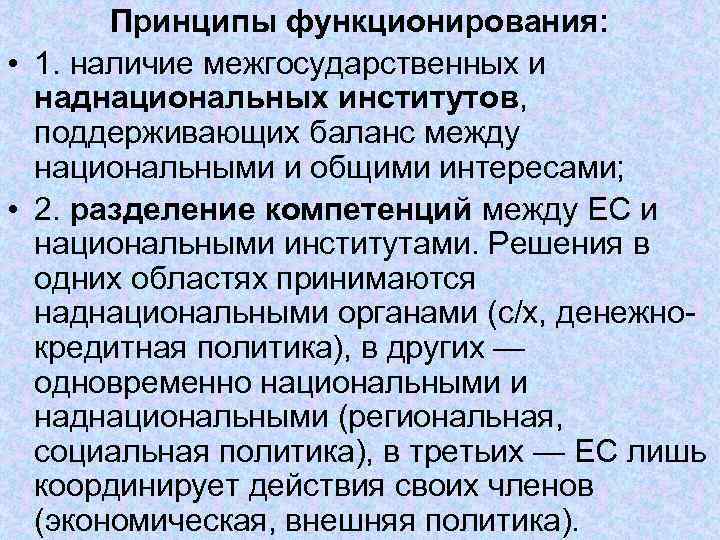 Принципы функционирования:

• 1. наличие межгосударственных и наднациональных институтов, поддерживающих баланс между национальными и общими интересами;

• 2. разделение компетенций между ЕС и национальными институтами. Решения в одних областях принимаются наднациональными органами (с/х, денежно-кредитная политика), в других — одновременно национальными и наднациональными (региональная, социальная политика), в третьих — ЕС лишь координирует действия своих членов (экономическая, внешняя политика).